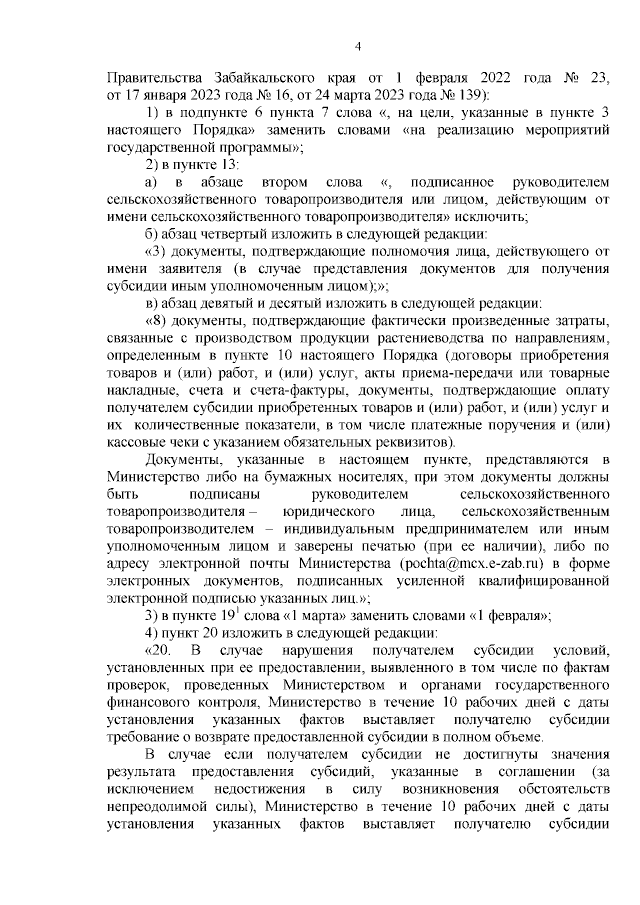 4

Правительства Забайкальского края от 1 февраля 2022 года № 23, от 17 января 2023 года № 16, от 24 марта 2023 года № 139):

1) в подпункте 6 пункта 7 слова «, на цели, указанные в пункте 3 настоящего Порядка» заменить словами «на реализацию мероприятий государственной программы»;

2) в пункте 13:

а) в абзаце втором слова «, подписанное руководителем сельскохозяйственного товаропроизводителя или лицом, действующим от имени сельскохозяйственного товаропроизводителя» исключить;

б) абзац четвертый изложить в следующей редакции:

«3) документы, подтверждающие полномочия лица, действующего от имени заявителя (в случае представления документов для получения субсидии иным уполномоченным лицом);»;

в) абзац девятый и десятый изложить в следующей редакции:

«8) документы, подтверждающие фактически произведенные затраты, связанные с производством продукции растениеводства по направлениям, определенным в пункте 10 настоящего Порядка (договоры приобретения товаров и (или) работ, и (или) услуг, акты приема-передачи или товарные накладные, счета и счета-фактуры, документы, подтверждающие оплату получателем субсидии приобретенных товаров и (или) работ, и (или) услуг и их количественные показатели, в том числе платежные поручения и (или) кассовые чеки с указанием обязательных реквизитов).

Документы, указанные в настоящем пункте, представляются в Министерство либо на бумажных носителях, при этом документы должны быть подписаны руководителем сельскохозяйственного товаропроизводителя – юридического лица, сельскохозяйственным товаропроизводителем – индивидуальным предпринимателем или иным уполномоченным лицом и заверены печатью (при ее наличии), либо по адресу электронной почты Министерства (pochta@mcx.e-zab.ru) в форме электронных документов, подписанных усиленной квалифицированной электронной подписью указанных лиц.»;

3) в пункте $19^1$ слова «1 марта» заменить словами «1 февраля»;

4) пункт 20 изложить в следующей редакции:

«20. В случае нарушения получателем субсидии условий, установленных при ее предоставлении, выявленного в том числе по фактам проверок, проведенных Министерством и органами государственного финансового контроля, Министерство в течение 10 рабочих дней с даты установления указанных фактов выставляет получателю субсидии требование о возврате предоставленной субсидии в полном объеме.

В случае если получателем субсидии не достигнуты значения результата предоставления субсидий, указанные в соглашении (за исключением недостижения в силу возникновения обстоятельств непреодолимой силы), Министерство в течение 10 рабочих дней с даты установления указанных фактов выставляет получателю субсидии